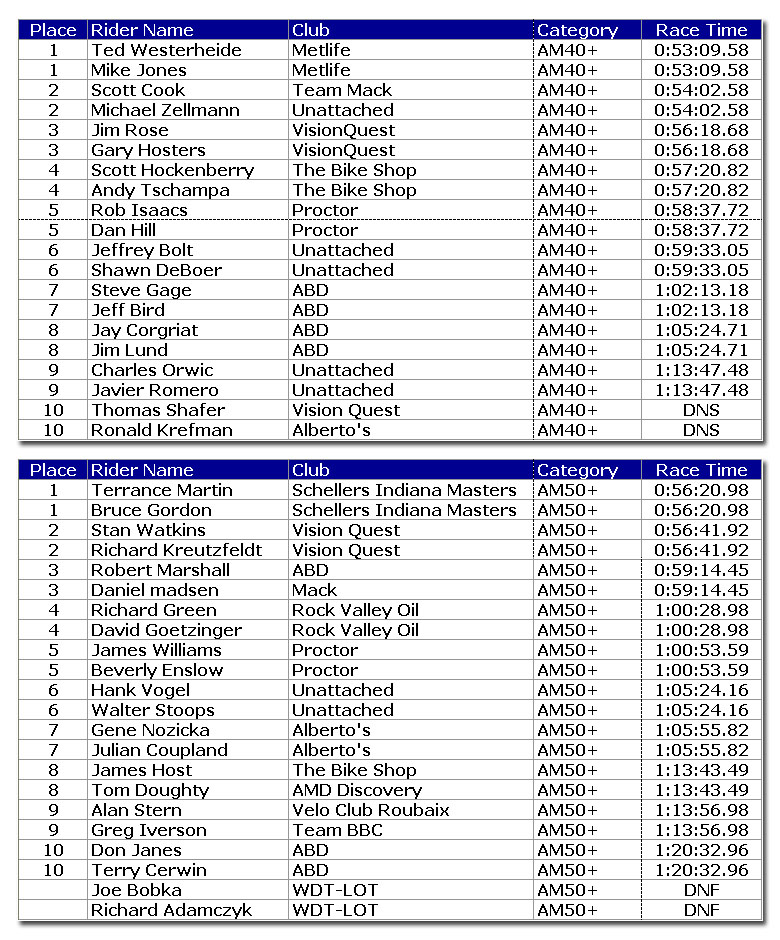 | Place | Rider Name | Club | Category | Race Time |
|---|---|---|---|---|
| 1 | Ted Westerheide | Metlife | AM40+ | 0:53:09.58 |
| 1 | Mike Jones | Metlife | AM40+ | 0:53:09.58 |
| 2 | Scott Cook | Team Mack | AM40+ | 0:54:02.58 |
| 2 | Michael Zellmann | Unattached | AM40+ | 0:54:02.58 |
| 3 | Jim Rose | VisionQuest | AM40+ | 0:56:18.68 |
| 3 | Gary Hosters | VisionQuest | AM40+ | 0:56:18.68 |
| 4 | Scott Hockenberry | The Bike Shop | AM40+ | 0:57:20.82 |
| 4 | Andy Tschampa | The Bike Shop | AM40+ | 0:57:20.82 |
| 5 | Rob Isaacs | Proctor | AM40+ | 0:58:37.72 |
| 5 | Dan Hill | Proctor | AM40+ | 0:58:37.72 |
| 6 | Jeffrey Bolt | Unattached | AM40+ | 0:59:33.05 |
| 6 | Shawn DeBoer | Unattached | AM40+ | 0:59:33.05 |
| 7 | Steve Gage | ABD | AM40+ | 1:02:13.18 |
| 7 | Jeff Bird | ABD | AM40+ | 1:02:13.18 |
| 8 | Jay Corgriat | ABD | AM40+ | 1:05:24.71 |
| 8 | Jim Lund | ABD | AM40+ | 1:05:24.71 |
| 9 | Charles Orwic | Unattached | AM40+ | 1:13:47.48 |
| 9 | Javier Romero | Unattached | AM40+ | 1:13:47.48 |
| 10 | Thomas Shafer | Vision Quest | AM40+ | DNS |
| 10 | Ronald Krefman | Alberto's | AM40+ | DNS |

| Place | Rider Name | Club | Category | Race Time |
|---|---|---|---|---|
| 1 | Terrance Martin | Schellers Indiana Masters | AM50+ | 0:56:20.98 |
| 1 | Bruce Gordon | Schellers Indiana Masters | AM50+ | 0:56:20.98 |
| 2 | Stan Watkins | Vision Quest | AM50+ | 0:56:41.92 |
| 2 | Richard Kreutzfeldt | Vision Quest | AM50+ | 0:56:41.92 |
| 3 | Robert Marshall | ABD | AM50+ | 0:59:14.45 |
| 3 | Daniel madsen | Mack | AM50+ | 0:59:14.45 |
| 4 | Richard Green | Rock Valley Oil | AM50+ | 1:00:28.98 |
| 4 | David Goetzinger | Rock Valley Oil | AM50+ | 1:00:28.98 |
| 5 | James Williams | Proctor | AM50+ | 1:00:53.59 |
| 5 | Beverly Enslow | Proctor | AM50+ | 1:00:53.59 |
| 6 | Hank Vogel | Unattached | AM50+ | 1:05:24.16 |
| 6 | Walter Stoops | Unattached | AM50+ | 1:05:24.16 |
| 7 | Gene Nozicka | Alberto's | AM50+ | 1:05:55.82 |
| 7 | Julian Coupland | Alberto's | AM50+ | 1:05:55.82 |
| 8 | James Host | The Bike Shop | AM50+ | 1:13:43.49 |
| 8 | Tom Doughty | AMD Discovery | AM50+ | 1:13:43.49 |
| 9 | Alan Stern | Velo Club Roubaix | AM50+ | 1:13:56.98 |
| 9 | Greg Iverson | Team BBC | AM50+ | 1:13:56.98 |
| 10 | Don Janes | ABD | AM50+ | 1:20:32.96 |
| 10 | Terry Cerwin | ABD | AM50+ | 1:20:32.96 |
|  | Joe Bobka | WDT-LOT | AM50+ | DNF |
|  | Richard Adamczyk | WDT-LOT | AM50+ | DNF |